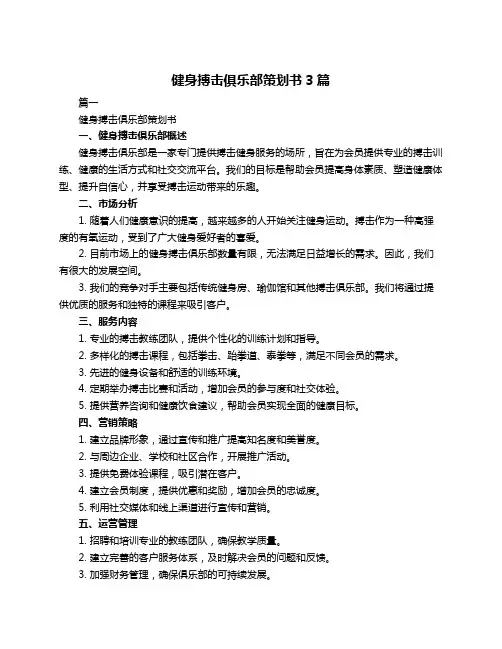 健身搏击俱乐部策划书 3 篇

篇一

健身搏击俱乐部策划书

一、健身搏击俱乐部概述

健身搏击俱乐部是一家专门提供搏击健身服务的场所，旨在为会员提供专业的搏击训练、健康的生活方式和社交交流平台。我们的目标是帮助会员提高身体素质、塑造健康体型、提升自信心，并享受搏击运动带来的乐趣。

二、市场分析

1. 随着人们健康意识的提高，越来越多的人开始关注健身运动。搏击作为一种高强度的有氧运动，受到了广大健身爱好者的喜爱。

2. 目前市场上的健身搏击俱乐部数量有限，无法满足日益增长的需求。因此，我们有很大的发展空间。

3. 我们的竞争对手主要包括传统健身房、瑜伽馆和其他搏击俱乐部。我们将通过提供优质的服务和独特的课程来吸引客户。

三、服务内容

1. 专业的搏击教练团队，提供个性化的训练计划和指导。

2. 多样化的搏击课程，包括拳击、跆拳道、泰拳等，满足不同会员的需求。

3. 先进的健身设备和舒适的训练环境。

4. 定期举办搏击比赛和活动，增加会员的参与度和社交体验。

5. 提供营养咨询和健康饮食建议，帮助会员实现全面的健康目标。

四、营销策略

1. 建立品牌形象，通过宣传和推广提高知名度和美誉度。

2. 与周边企业、学校和社区合作，开展推广活动。

3. 提供免费体验课程，吸引潜在客户。

4. 建立会员制度，提供优惠和奖励，增加会员的忠诚度。

5. 利用社交媒体和线上渠道进行宣传和营销。

五、运营管理

1. 招聘和培训专业的教练团队，确保教学质量。

2. 建立完善的客户服务体系，及时解决会员的问题和反馈。

3. 加强财务管理，确保俱乐部的可持续发展。